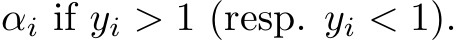 $\alpha_i$ if $y_i > 1$ (resp. $y_i < 1$).